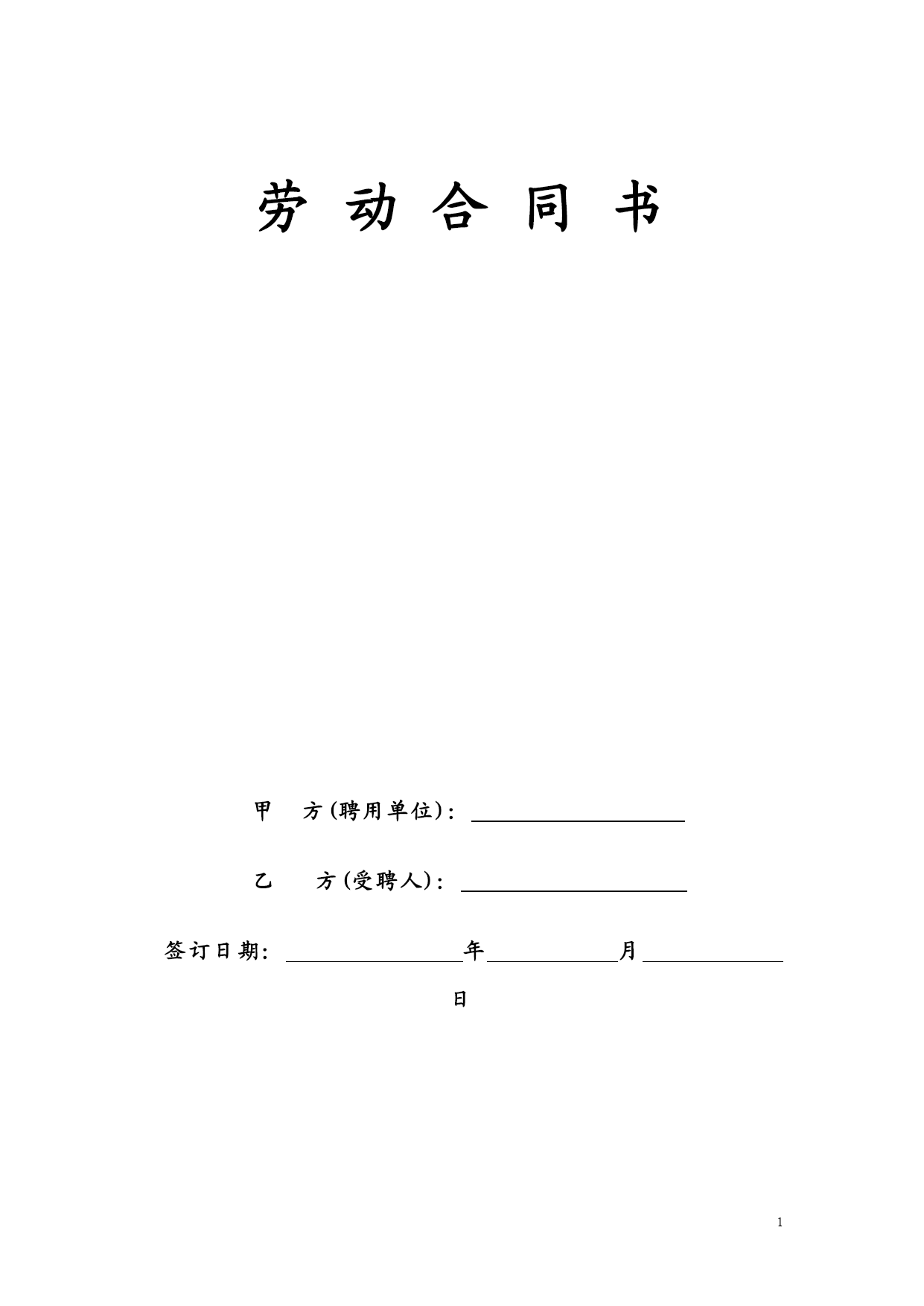 劳 动 合 同 书

甲 方(聘用单位)：

乙 方(受聘人)：

签订日期： 年 月 日

1